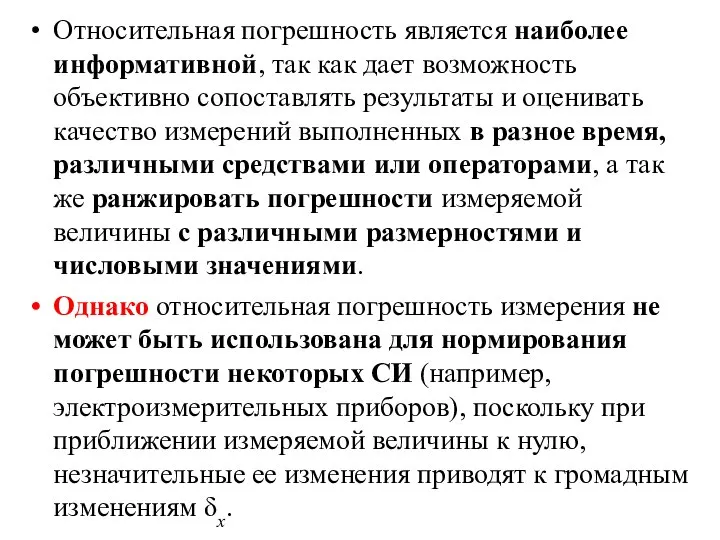 • Относительная погрешность является наиболее информативной, так как дает возможность объективно сопоставлять результаты и оценивать качество измерений выполненных в разное время, различными средствами или операторами, а так же ранжировать погрешности измеряемой величины с различными размерностями и числовыми значениями.

• Однако относительная погрешность измерения не может быть использована для нормирования погрешности некоторых СИ (например, электроизмерительных приборов), поскольку при приближении измеряемой величины к нулю, незначительные ее изменения приводят к громадным изменениям $\delta_x$.